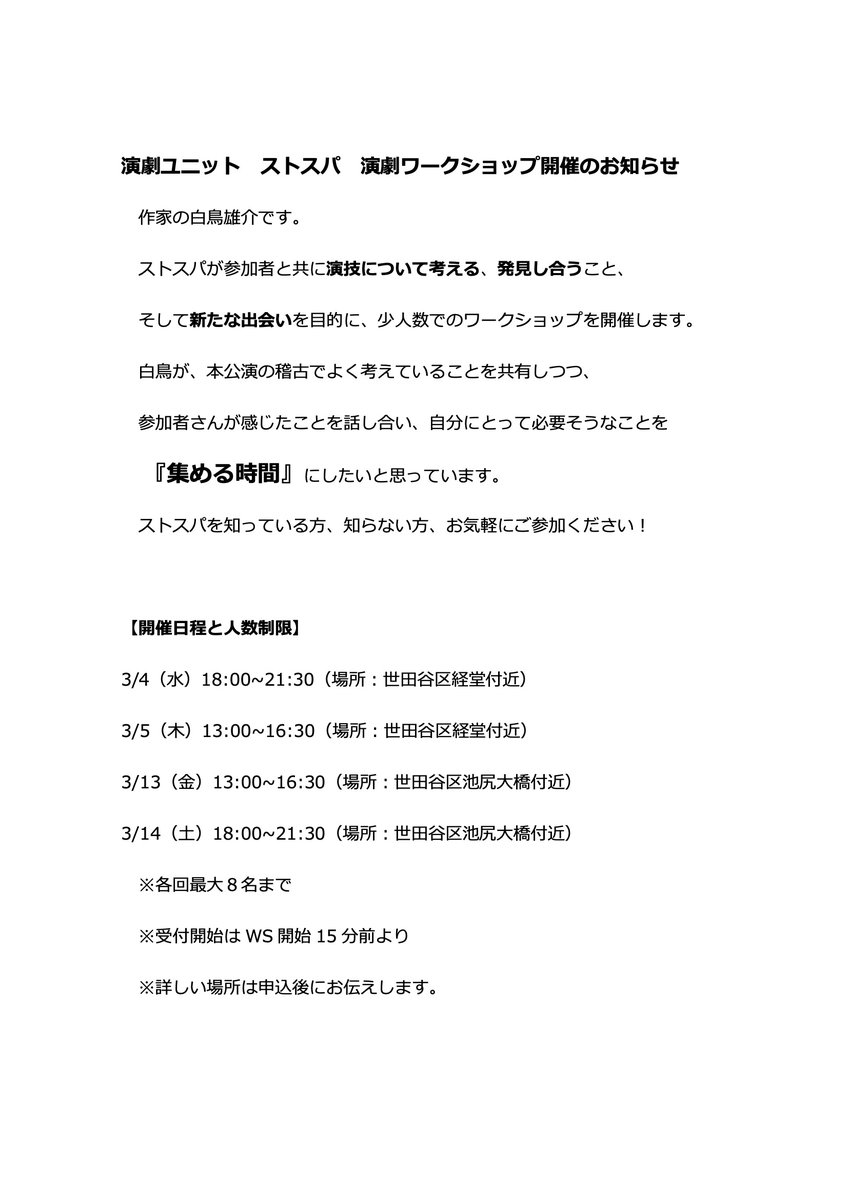 演劇ユニット　ストスパ　演劇ワークショップ開催のお知らせ

作家の白鳥雄介です。

ストスパが参加者と共に演技について考える、発見し合うこと、

そして新たな出会いを目的に、少人数でのワークショップを開催します。

白鳥が、本公演の稽古でよく考えていることを共有しつつ、

参加者さんが感じたことを話し合い、自分にとって必要そうなことを

『集める時間』にしたいと思っています。

ストスパを知っている方、知らない方、お気軽にご参加ください！

【開催日程と人数制限】

3/4（水）18:00~21:30（場所：世田谷区経堂付近）

3/5（木）13:00~16:30（場所：世田谷区経堂付近）

3/13（金）13:00~16:30（場所：世田谷区池尻大橋付近）

3/14（土）18:00~21:30（場所：世田谷区池尻大橋付近）

※各回最大８名まで

※受付開始は WS 開始 15 分前より

※詳しい場所は申込後にお伝えします。